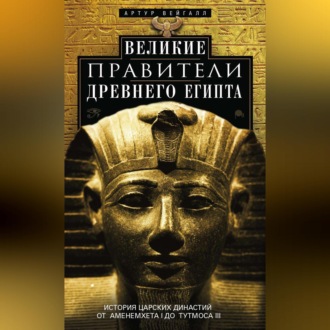 АРТУР ВЕЙГАЛЛ

ВЕЛИКИЕ
ПРАВИТЕЛИ
ДРЕВНЕГО ЕГИПТА

ИСТОРИЯ ЦАРСКИХ ДИНАСТИЙ
ОТ АМЕНЕМХЕТА I ДО ТУТМОСА III